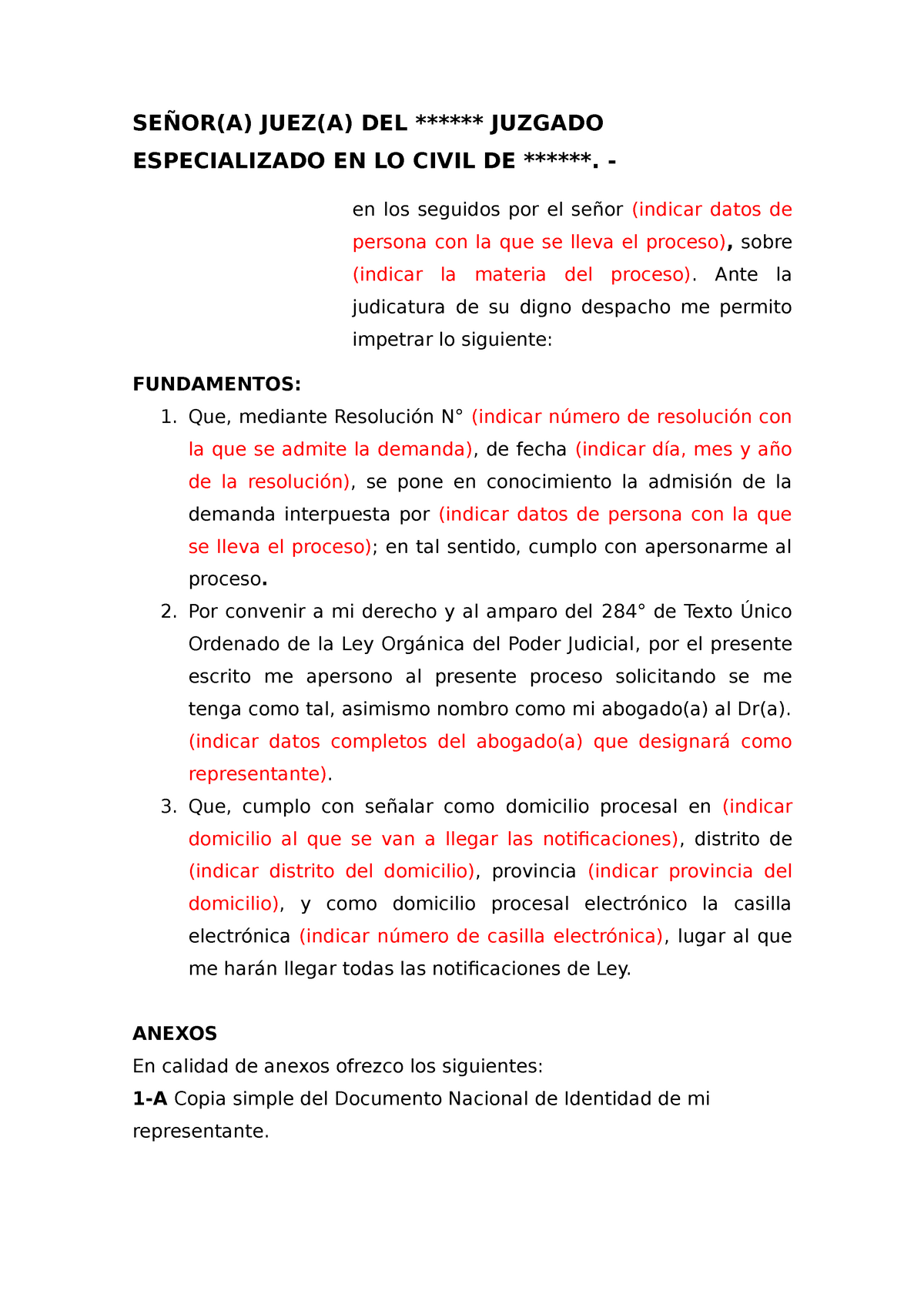 SEÑOR(A) JUEZ(A) DEL ****** JUZGADO ESPECIALIZADO EN LO CIVIL DE ******. -

en los seguidos por el señor (indicar datos de persona con la que se lleva el proceso), sobre (indicar la materia del proceso). Ante la judicatura de su digno despacho me permito impetrar lo siguiente:

FUNDAMENTOS:

1. Que, mediante Resolución N° (indicar número de resolución con la que se admite la demanda), de fecha (indicar día, mes y año de la resolución), se pone en conocimiento la admisión de la demanda interpuesta por (indicar datos de persona con la que se lleva el proceso); en tal sentido, cumplo con apersonarme al proceso.
2. Por convenir a mi derecho y al amparo del 284° de Texto Único Ordenado de la Ley Orgánica del Poder Judicial, por el presente escrito me apersono al presente proceso solicitando se me tenga como tal, asimismo nombro como mi abogado(a) al Dr(a). (indicar datos completos del abogado(a) que designará como representante).
3. Que, cumplo con señalar como domicilio procesal en (indicar domicilio al que se van a llegar las notificaciones), distrito de (indicar distrito del domicilio), provincia (indicar provincia del domicilio), y como domicilio procesal electrónico la casilla electrónica (indicar número de casilla electrónica), lugar al que me harán llegar todas las notificaciones de Ley.

ANEXOS
En calidad de anexos ofrezco los siguientes:
1-A Copia simple del Documento Nacional de Identidad de mi representante.